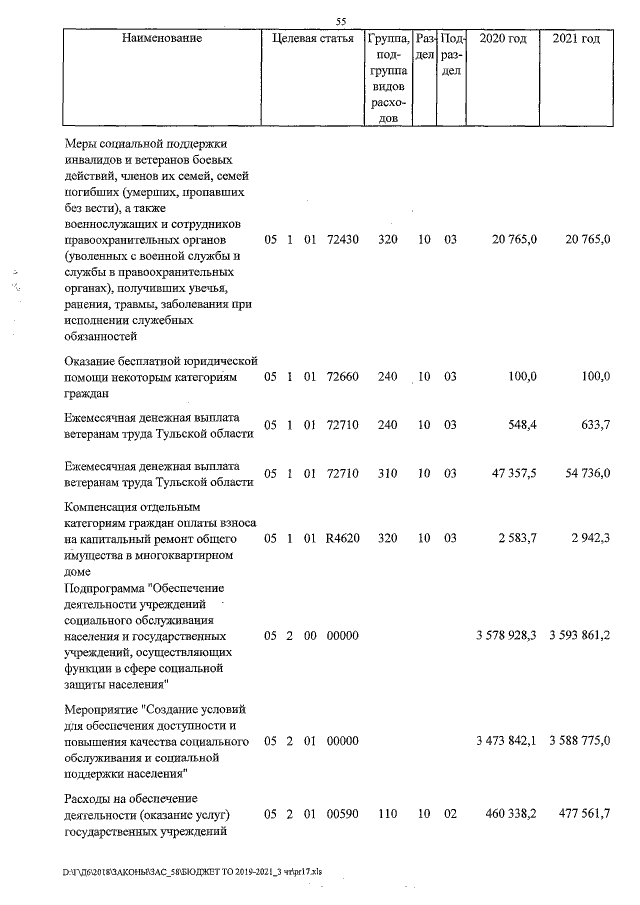 55

| Наименование | Целевая статья | Группа, подгруппа видов расходов | Раздел | Подраздел | 2020 год | 2021 год |
|---|---|---|---|---|---|---|
| Меры социальной поддержки инвалидов и ветеранов боевых действий, членов их семей, семей погибших (умерших, пропавших без вести), а также военнослужащих и сотрудников правоохранительных органов (уволенных с военной службы и службы в правоохранительных органах), получивших увечья, ранения, травмы, заболевания при исполнении служебных обязанностей | 05 1 01 72430 | 320 | 10 | 03 | 20 765,0 | 20 765,0 |
| Оказание бесплатной юридической помощи некоторым категориям граждан | 05 1 01 72660 | 240 | 10 | 03 | 100,0 | 100,0 |
| Ежемесячная денежная выплата ветеранам труда Тульской области | 05 1 01 72710 | 240 | 10 | 03 | 548,4 | 633,7 |
| Ежемесячная денежная выплата ветеранам труда Тульской области | 05 1 01 72710 | 310 | 10 | 03 | 47 357,5 | 54 736,0 |
| Компенсация отдельным категориям граждан оплаты взноса на капитальный ремонт общего имущества в многоквартирном доме | 05 1 01 R4620 | 320 | 10 | 03 | 2 583,7 | 2 942,3 |
| Подпрограмма "Обеспечение деятельности учреждений социального обслуживания населения и государственных учреждений, осуществляющих функции в сфере социальной защиты населения" | 05 2 00 00000 | | | | 3 578 928,3 | 3 593 861,2 |
| Мероприятие "Создание условий для обеспечения доступности и повышения качества социального обслуживания и социальной поддержки населения" | 05 2 01 00000 | | | | 3 473 842,1 | 3 588 775,0 |
| Расходы на обеспечение деятельности (оказание услуг) государственных учреждений | 05 2 01 00590 | 110 | 10 | 02 | 460 338,2 | 477 561,7 |

D:\Г\Д6\2018\ЗАКОНЫ\ЗАС_58\БЮДЖЕТ ТО 2019-2021_3 чт\pr17.xls